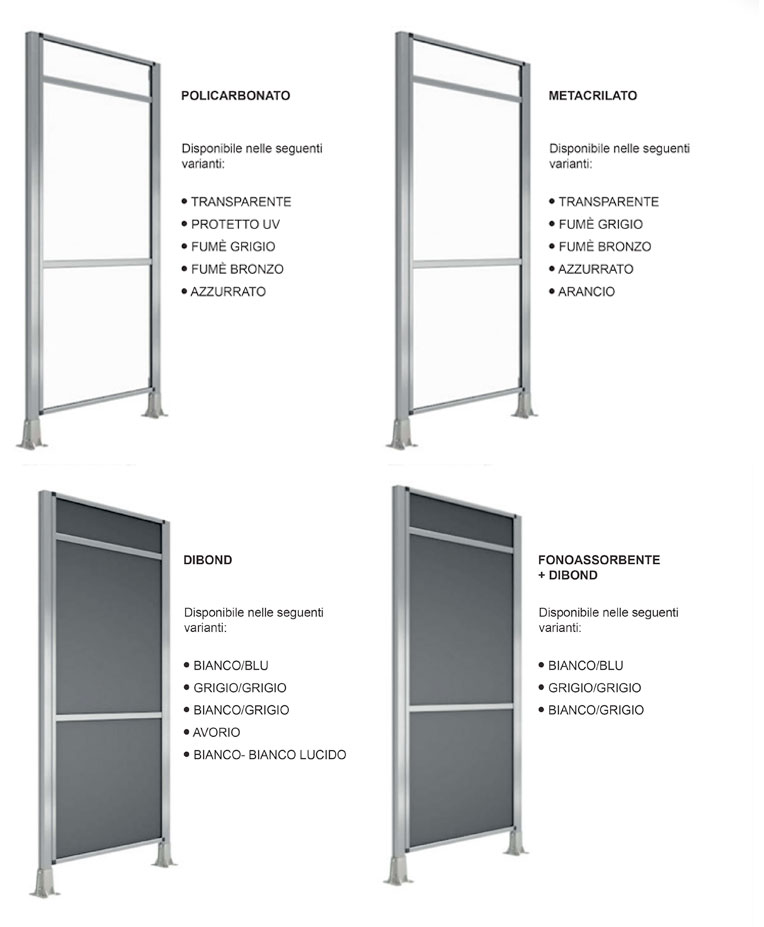 POLICARBONATO

Disponibile nelle seguenti varianti:

• TRANSPARENTE
• PROTETTO UV
• FUMÈ GRIGIO
• FUMÈ BRONZO
• AZZURRATO

METACRILATO

Disponibile nelle seguenti varianti:

• TRANSPARENTE
• FUMÈ GRIGIO
• FUMÈ BRONZO
• AZZURRATO
• ARANCIO

DIBOND

Disponibile nelle seguenti varianti:

• BIANCO/BLU
• GRIGIO/GRIGIO
• BIANCO/GRIGIO
• AVORIO
• BIANCO- BIANCO LUCIDO

FONOASSORBENTE + DIBOND

Disponibile nelle seguenti varianti:

• BIANCO/BLU
• GRIGIO/GRIGIO
• BIANCO/GRIGIO